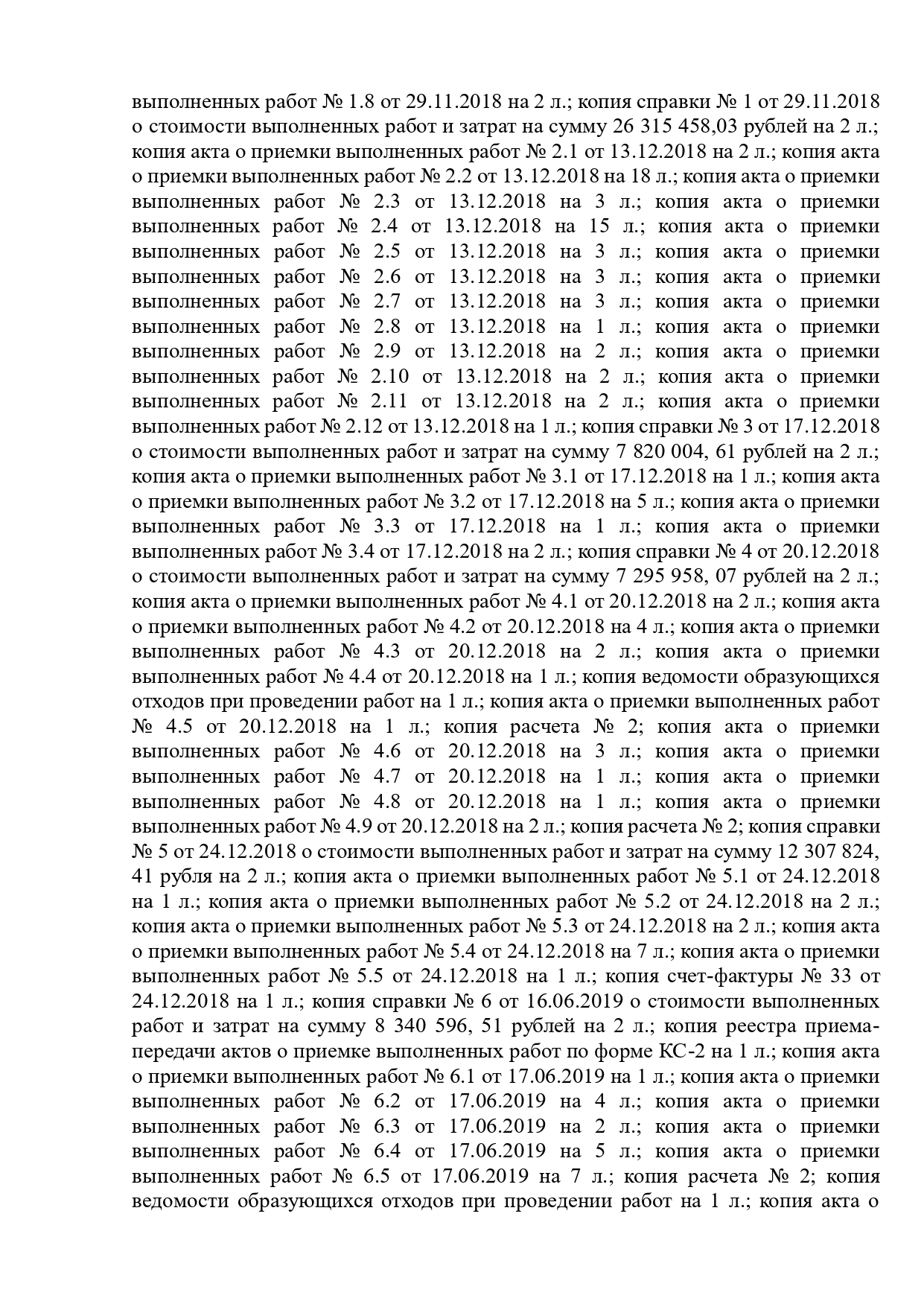 выполненных работ № 1.8 от 29.11.2018 на 2 л.; копия справки № 1 от 29.11.2018 о стоимости выполненных работ и затрат на сумму 26 315 458,03 рублей на 2 л.; копия акта о приемки выполненных работ № 2.1 от 13.12.2018 на 2 л.; копия акта о приемки выполненных работ № 2.2 от 13.12.2018 на 18 л.; копия акта о приемки выполненных работ № 2.3 от 13.12.2018 на 3 л.; копия акта о приемки выполненных работ № 2.4 от 13.12.2018 на 15 л.; копия акта о приемки выполненных работ № 2.5 от 13.12.2018 на 3 л.; копия акта о приемки выполненных работ № 2.6 от 13.12.2018 на 3 л.; копия акта о приемки выполненных работ № 2.7 от 13.12.2018 на 3 л.; копия акта о приемки выполненных работ № 2.8 от 13.12.2018 на 1 л.; копия акта о приемки выполненных работ № 2.9 от 13.12.2018 на 2 л.; копия акта о приемки выполненных работ № 2.10 от 13.12.2018 на 2 л.; копия акта о приемки выполненных работ № 2.11 от 13.12.2018 на 2 л.; копия акта о приемки выполненных работ № 2.12 от 13.12.2018 на 1 л.; копия справки № 3 от 17.12.2018 о стоимости выполненных работ и затрат на сумму 7 820 004, 61 рублей на 2 л.; копия акта о приемки выполненных работ № 3.1 от 17.12.2018 на 1 л.; копия акта о приемки выполненных работ № 3.2 от 17.12.2018 на 5 л.; копия акта о приемки выполненных работ № 3.3 от 17.12.2018 на 1 л.; копия акта о приемки выполненных работ № 3.4 от 17.12.2018 на 2 л.; копия справки № 4 от 20.12.2018 о стоимости выполненных работ и затрат на сумму 7 295 958, 07 рублей на 2 л.; копия акта о приемки выполненных работ № 4.1 от 20.12.2018 на 2 л.; копия акта о приемки выполненных работ № 4.2 от 20.12.2018 на 4 л.; копия акта о приемки выполненных работ № 4.3 от 20.12.2018 на 2 л.; копия акта о приемки выполненных работ № 4.4 от 20.12.2018 на 1 л.; копия ведомости образующихся отходов при проведении работ на 1 л.; копия акта о приемки выполненных работ № 4.5 от 20.12.2018 на 1 л.; копия расчета № 2; копия акта о приемки выполненных работ № 4.6 от 20.12.2018 на 3 л.; копия акта о приемки выполненных работ № 4.7 от 20.12.2018 на 1 л.; копия акта о приемки выполненных работ № 4.8 от 20.12.2018 на 1 л.; копия акта о приемки выполненных работ № 4.9 от 20.12.2018 на 2 л.; копия расчета № 2; копия справки № 5 от 24.12.2018 о стоимости выполненных работ и затрат на сумму 12 307 824, 41 рубля на 2 л.; копия акта о приемки выполненных работ № 5.1 от 24.12.2018 на 1 л.; копия акта о приемки выполненных работ № 5.2 от 24.12.2018 на 2 л.; копия акта о приемки выполненных работ № 5.3 от 24.12.2018 на 2 л.; копия акта о приемки выполненных работ № 5.4 от 24.12.2018 на 7 л.; копия акта о приемки выполненных работ № 5.5 от 24.12.2018 на 1 л.; копия счет-фактуры № 33 от 24.12.2018 на 1 л.; копия справки № 6 от 16.06.2019 о стоимости выполненных работ и затрат на сумму 8 340 596, 51 рублей на 2 л.; копия реестра приема-передачи актов о приемке выполненных работ по форме КС-2 на 1 л.; копия акта о приемки выполненных работ № 6.1 от 17.06.2019 на 1 л.; копия акта о приемки выполненных работ № 6.2 от 17.06.2019 на 4 л.; копия акта о приемки выполненных работ № 6.3 от 17.06.2019 на 2 л.; копия акта о приемки выполненных работ № 6.4 от 17.06.2019 на 5 л.; копия акта о приемки выполненных работ № 6.5 от 17.06.2019 на 7 л.; копия расчета № 2; копия ведомости образующихся отходов при проведении работ на 1 л.; копия акта о